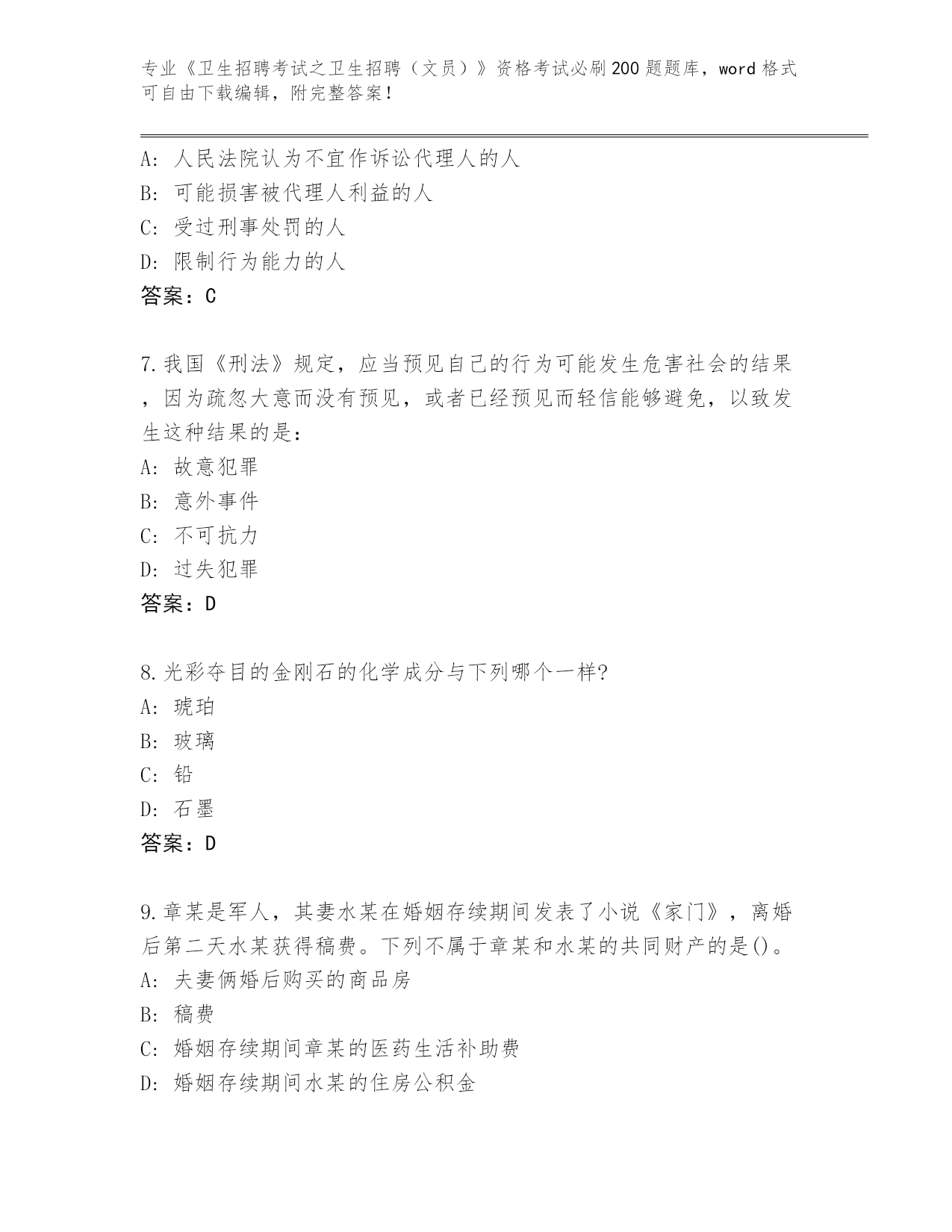 专业《卫生招聘考试之卫生招聘（文员）》资格考试必刷200题题库，word格式可自由下载编辑，附完整答案！

A: 人民法院认为不宜作诉讼代理人的人
B: 可能损害被代理人利益的人
C: 受过刑事处罚的人
D: 限制行为能力的人
答案：C

7.我国《刑法》规定，应当预见自己的行为可能发生危害社会的结果，因为疏忽大意而没有预见，或者已经预见而轻信能够避免，以致发生这种结果的是:
A: 故意犯罪
B: 意外事件
C: 不可抗力
D: 过失犯罪
答案：D

8.光彩夺目的金刚石的化学成分与下列哪个一样?
A: 琥珀
B: 玻璃
C: 铅
D: 石墨
答案：D

9.章某是军人，其妻水某在婚姻存续期间发表了小说《家门》，离婚后第二天水某获得稿费。下列不属于章某和水某的共同财产的是()。
A: 夫妻俩婚后购买的商品房
B: 稿费
C: 婚姻存续期间章某的医药生活补助费
D: 婚姻存续期间水某的住房公积金